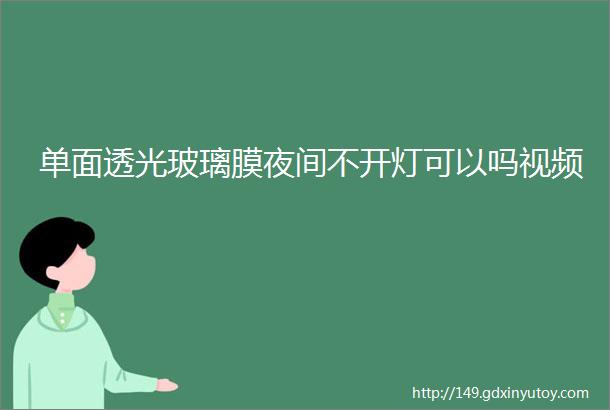 单面透光玻璃膜夜间不开灯可以吗视频

http://149.gdxinyutoy.com